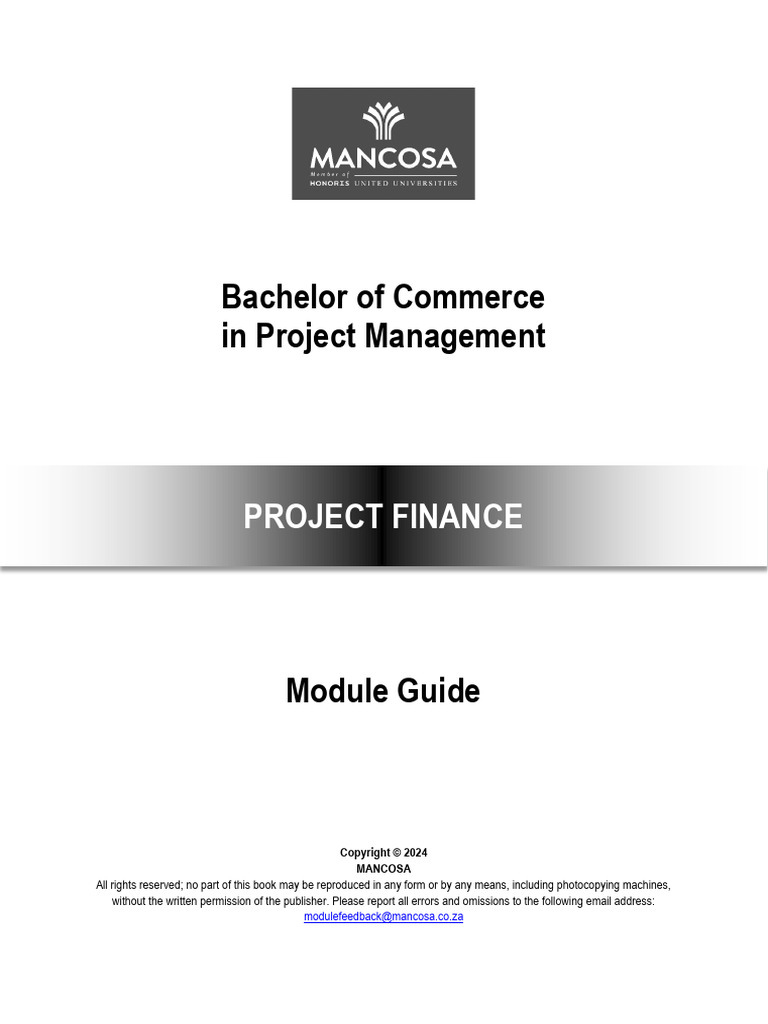 MANCOSA
Member of
HONORIS UNITED UNIVERSITIES

Bachelor of Commerce
in Project Management

PROJECT FINANCE

Module Guide

Copyright © 2024
MANCOSA
All rights reserved; no part of this book may be reproduced in any form or by any means, including photocopying machines, without the written permission of the publisher. Please report all errors and omissions to the following email address:
modulefeedback@mancosa.co.za